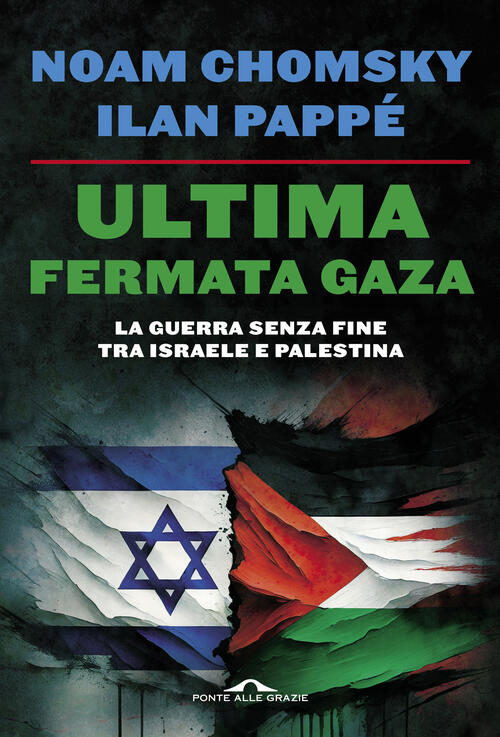 NOAM CHOMSKY
ILAN PAPPÉ

ULTIMA
FERMATA GAZA

LA GUERRA SENZA FINE
TRA ISRAELE E PALESTINA

PONTE ALLE GRAZIE